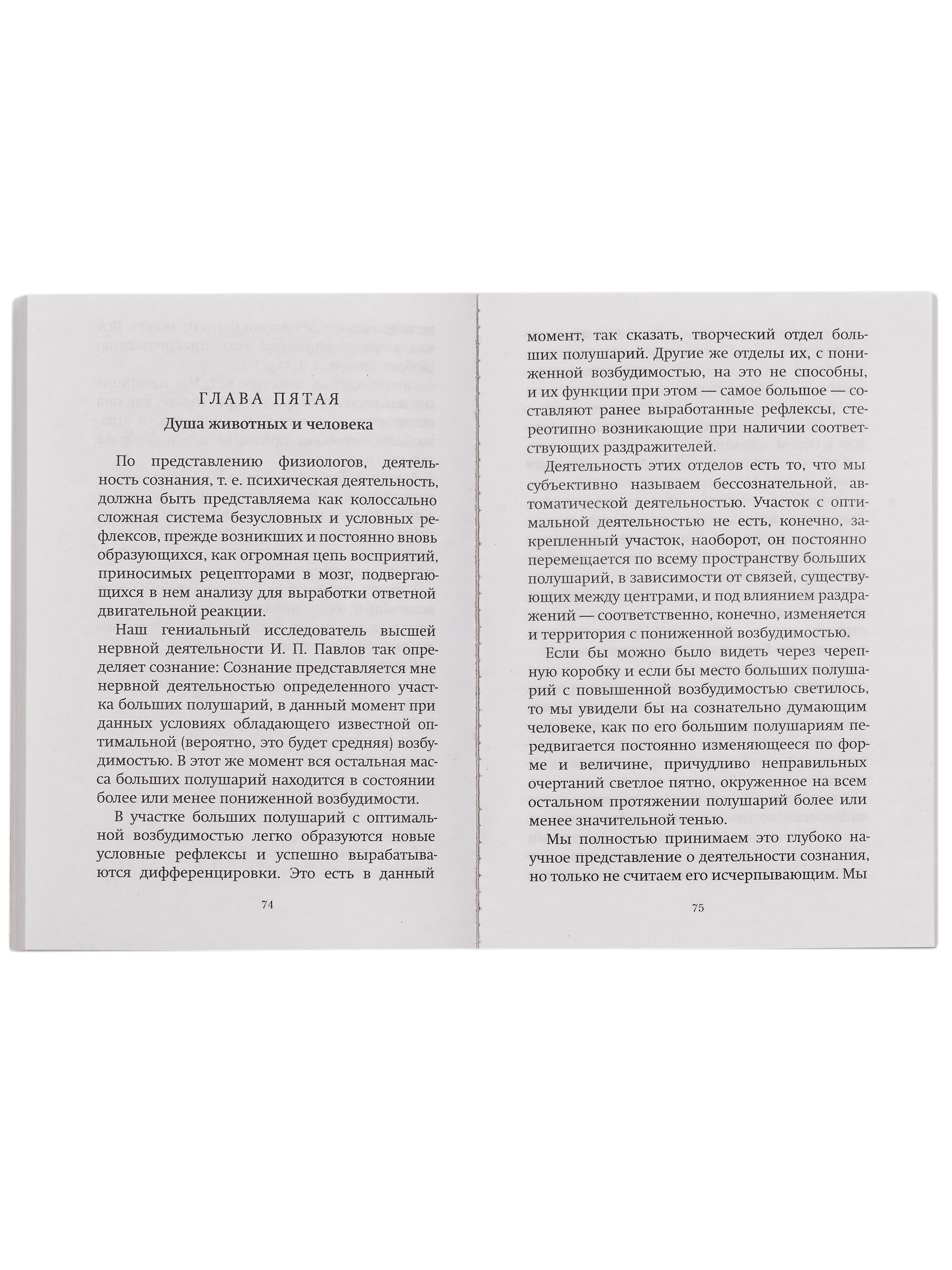 ГЛАВА ПЯТАЯ

Душа животных и человека

По представлению физиологов, деятельность сознания, т. е. психическая деятельность, должна быть представляема как колоссально сложная система безусловных и условных рефлексов, прежде возникших и постоянно вновь образующихся, как огромная цепь восприятий, приносимых рецепторами в мозг, подвергающихся в нем анализу для выработки ответной двигательной реакции.

Наш гениальный исследователь высшей нервной деятельности И. П. Павлов так определяет сознание: Сознание представляется мне нервной деятельностью определенного участка больших полушарий, в данный момент при данных условиях обладающего известной оптимальной (вероятно, это будет средняя) возбудимостью. В этот же момент вся остальная масса больших полушарий находится в состоянии более или менее пониженной возбудимости.

В участке больших полушарий с оптимальной возбудимостью легко образуются новые условные рефлексы и успешно вырабатываются дифференцировки. Это есть в данный

74

момент, так сказать, творческий отдел больших полушарий. Другие же отделы их, с пониженной возбудимостью, на это не способны, и их функции при этом — самое большое — составляют ранее выработанные рефлексы, стереотипно возникающие при наличии соответствующих раздражителей.

Деятельность этих отделов есть то, что мы субъективно называем бессознательной, автоматической деятельностью. Участок с оптимальной деятельностью не есть, конечно, закрепленный участок, наоборот, он постоянно перемещается по всему пространству больших полушарий, в зависимости от связей, существующих между центрами, и под влиянием раздражений — соответственно, конечно, изменяется и территория с пониженной возбудимостью.

Если бы можно было видеть через черепную коробку и если бы место больших полушарий с повышенной возбудимостью светилось, то мы увидели бы на сознательно думающим человеке, как по его большим полушариям передвигается постоянно изменяющееся по форме и величине, причудливо неправильных очертаний светлое пятно, окруженное на всем остальном протяжении полушарий более или менее значительной тенью.

Мы полностью принимаем это глубоко научное представление о деятельности сознания, но только не считаем его исчерпывающим. Мы

75